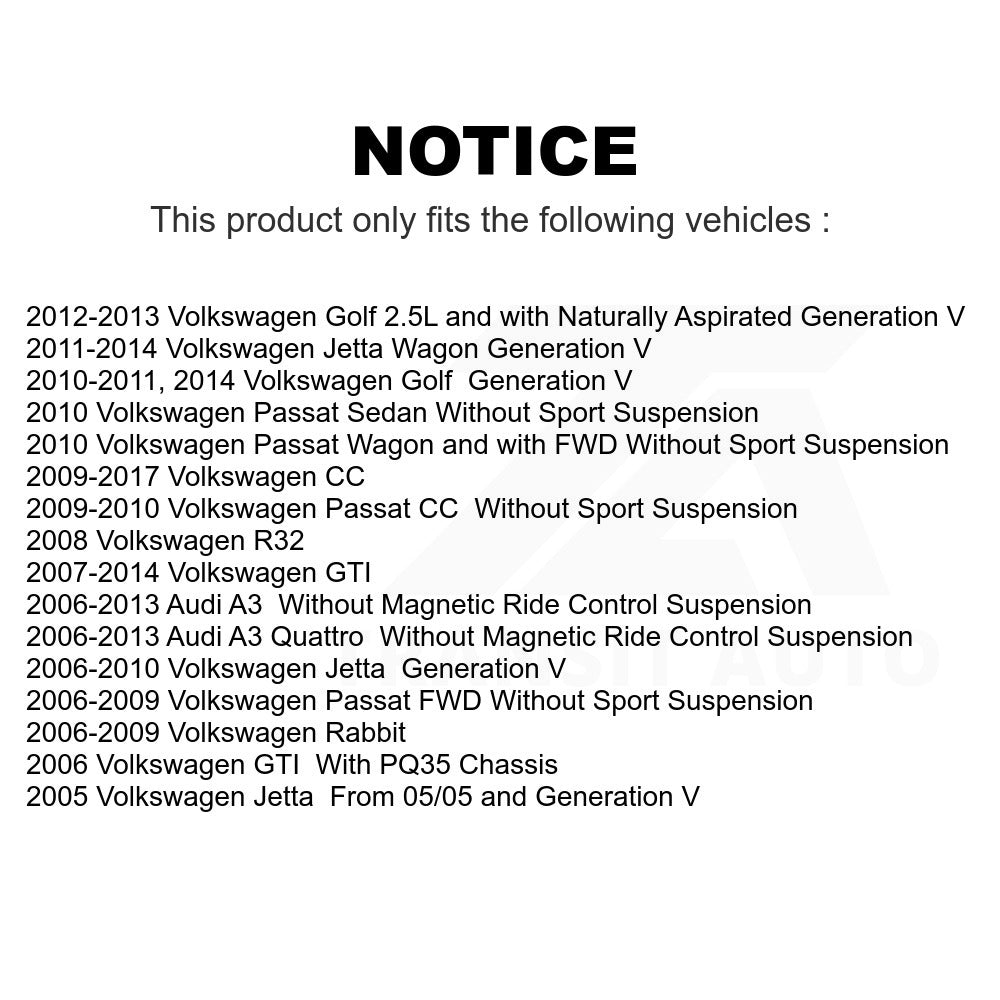 NOTICE

This product only fits the following vehicles :

2012-2013 Volkswagen Golf 2.5L and with Naturally Aspirated Generation V
2011-2014 Volkswagen Jetta Wagon Generation V
2010-2011, 2014 Volkswagen Golf Generation V
2010 Volkswagen Passat Sedan Without Sport Suspension
2010 Volkswagen Passat Wagon and with FWD Without Sport Suspension
2009-2017 Volkswagen CC
2009-2010 Volkswagen Passat CC Without Sport Suspension
2008 Volkswagen R32
2007-2014 Volkswagen GTI
2006-2013 Audi A3 Without Magnetic Ride Control Suspension
2006-2013 Audi A3 Quattro Without Magnetic Ride Control Suspension
2006-2010 Volkswagen Jetta Generation V
2006-2009 Volkswagen Passat FWD Without Sport Suspension
2006-2009 Volkswagen Rabbit
2006 Volkswagen GTI With PQ35 Chassis
2005 Volkswagen Jetta From 05/05 and Generation V